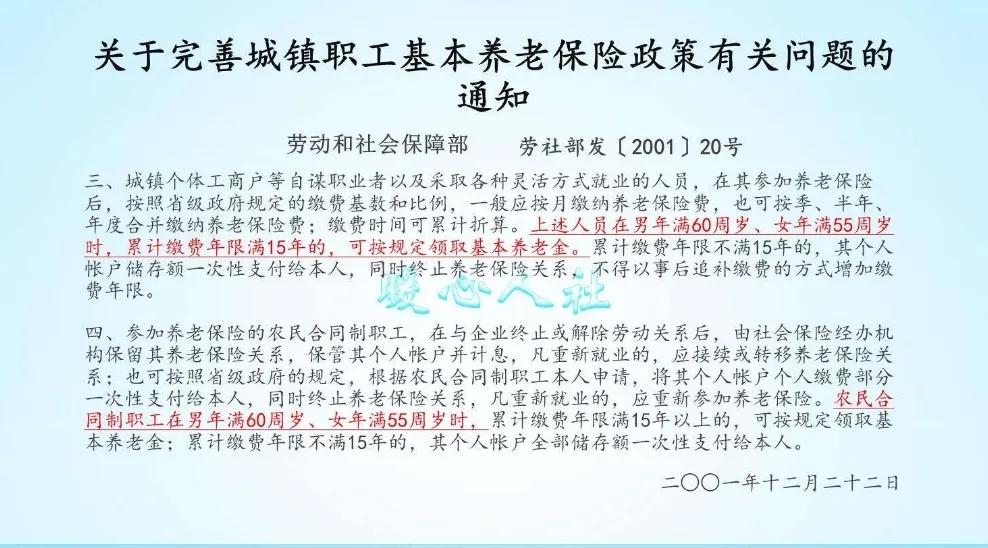 关于完善城镇职工基本养老保险政策有关问题的通知

劳动和社会保障部 劳社部发〔2001〕20号

三、城镇个体工商户等自谋职业者以及采取各种灵活方式就业的人员，在其参加养老保险后，按照省级政府规定的缴费基数和比例，一般应按月缴纳养老保险费，也可按季、半年、年度合并缴纳养老保险费；缴费时间可累计折算。上述人员在男年满60周岁、女年满55周岁时，累计缴费年限满15年的，可按规定领取基本养老金。累计缴费年限不满15年的，其个人帐户储存额一次性支付给本人，同时终止养老保险关系，不得以事后追补缴费的方式增加缴费年限。

暖心人社

四、参加养老保险的农民合同制职工，在与企业终止或解除劳动关系后，由社会保险经办机构保留其养老保险关系，保管其个人帐户并计息，凡重新就业的，应接续或转移养老保险关系；也可按照省级政府的规定，根据农民合同制职工本人申请，将其个人帐户个人缴费部分一次性支付给本人，同时终止养老保险关系，凡重新就业的，应重新参加养老保险。农民合同制职工在男年满60周岁、女年满55周岁时，累计缴费年限满15年以上的，可按规定领取基本养老金；累计缴费年限不满15年的，其个人帐户全部储存额一次性支付给本人。

二〇〇一年十二月二十二日